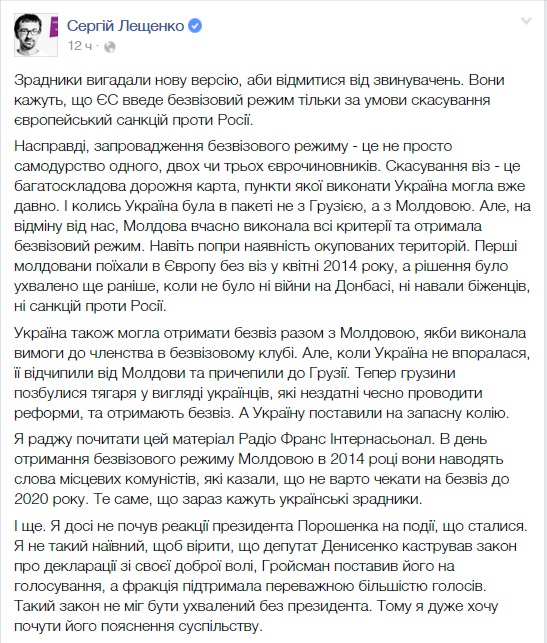 Сергій Лещенко
12 ч ·

Зрадники вигадали нову версію, аби відмитися від звинувачень. Вони кажуть, що ЄС введе безвізовий режим тільки за умови скасування європейський санкцій проти Росії.

Насправді, запровадження безвізового режиму - це не просто самодурство одного, двох чи трьох єврочиновників. Скасування віз - це багатоскладова дорожня карта, пункти якої виконати Україна могла вже давно. І колись Україна була в пакеті не з Грузією, а з Молдовою. Але, на відміну від нас, Молдова вчасно виконала всі критерії та отримала безвізовий режим. Навіть попри наявність окупованих територій. Перші молдовани поїхали в Європу без віз у квітні 2014 року, а рішення було ухвалено ще раніше, коли не було ні війни на Донбасі, ні навали біженців, ні санкцій проти Росії.

Україна також могла отримати безвіз разом з Молдовою, якби виконала вимоги до членства в безвізовому клубі. Але, коли Україна не впоралася, її відчипили від Молдови та причепили до Грузії. Тепер грузини позбулися тягаря у вигляді українців, які нездатні чесно проводити реформи, та отримають безвіз. А Україну поставили на запасну колію.

Я раджу почитати цей матеріал Радіо Франс Інтернасьонал. В день отримання безвізового режиму Молдовою в 2014 році вони наводять слова місцевих комуністів, які казали, що не варто чекати на безвіз до 2020 року. Те саме, що зараз кажуть українські зрадники.

І ще. Я досі не почув реакції президента Порошенка на події, що сталися. Я не такий наївний, щоб вірити, що депутат Денисенко кастрував закон про декларації зі своєї доброї волі, Гройсман поставив його на голосування, а фракція підтримала переважною більшістю голосів. Такий закон не міг бути ухвалений без президента. Тому я дуже хочу почути його пояснення суспільству.